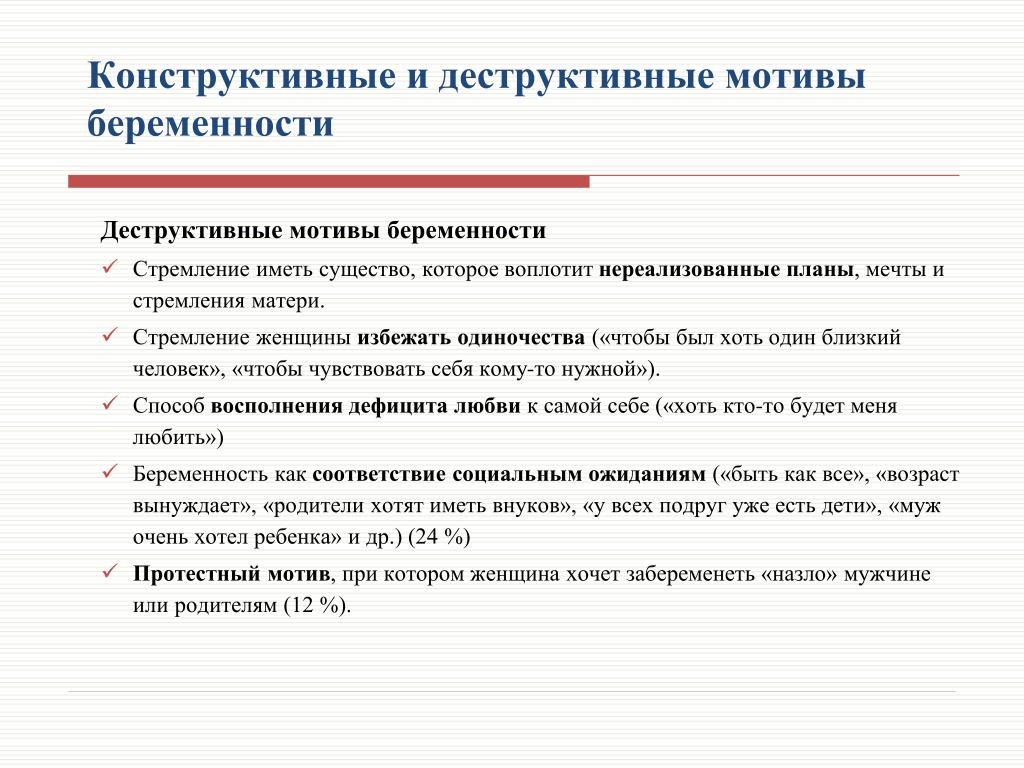 Конструктивные и деструктивные мотивы беременности

Деструктивные мотивы беременности

✓ Стремление иметь существо, которое воплотит нереализованные планы, мечты и стремления матери.

✓ Стремление женщины избежать одиночества («чтобы был хоть один близкий человек», «чтобы чувствовать себя кому-то нужной»).

✓ Способ восполнения дефицита любви к самой себе («хоть кто-то будет меня любить»)

✓ Беременность как соответствие социальным ожиданиям («быть как все», «возраст вынуждает», «родители хотят иметь внуков», «у всех подруг уже есть дети», «муж очень хотел ребенка» и др.) (24 %)

✓ Протестный мотив, при котором женщина хочет забеременеть «назло» мужчине или родителям (12 %).